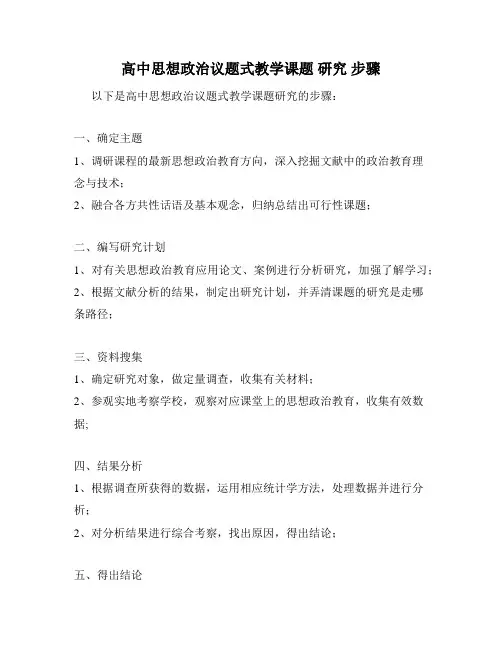 高中思想政治议题式教学课题 研究 步骤

以下是高中思想政治议题式教学课题研究的步骤：

一、确定主题

1、调研课程的最新思想政治教育方向，深入挖掘文献中的政治教育理念与技术；

2、融合各方共性话语及基本观念，归纳总结出可行性课题；

二、编写研究计划

1、对有关思想政治教育应用论文、案例进行分析研究，加强了解学习；

2、根据文献分析的结果，制定出研究计划，并弄清课题的研究是走哪条路径；

三、资料搜集

1、确定研究对象，做定量调查，收集有关材料；

2、参观实地考察学校，观察对应课堂上的思想政治教育，收集有效数据；

四、结果分析

1、根据调查所获得的数据，运用相应统计学方法，处理数据并进行分析；

2、对分析结果进行综合考察，找出原因，得出结论；

五、得出结论